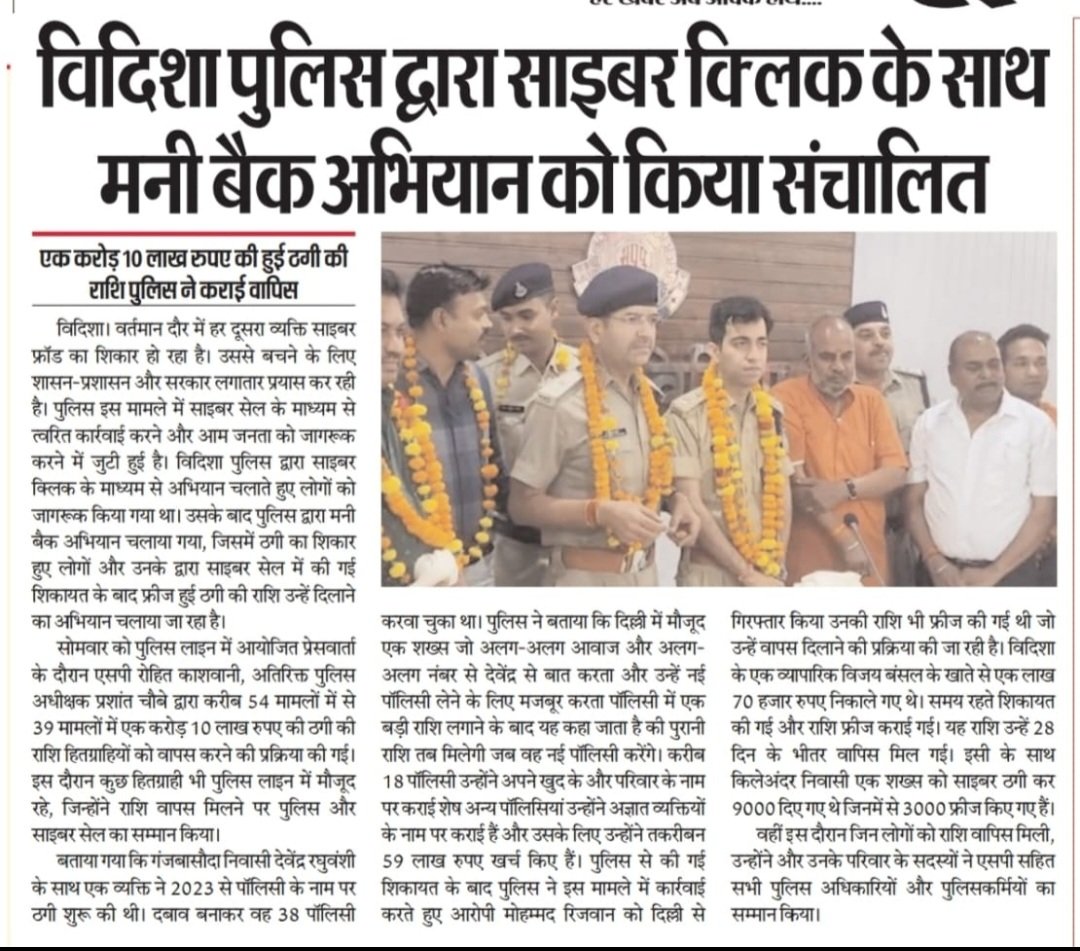 विदिशा पुलिस द्वारा साइबर क्लिक के साथ मनी बैक अभियान को किया संचालित

एक करोड़ 10 लाख रुपए की हुई ठगी की राशि पुलिस ने कराई वापिस

विदिशा। वर्तमान दौर में हर दूसरा व्यक्ति साइबर फ्रॉड का शिकार हो रहा है। उससे बचने के लिए शासन-प्रशासन और सरकार लगातार प्रयास कर रही है। पुलिस इस मामले में साइबर सेल के माध्यम से त्वरित कार्रवाई करने और आम जनता को जागरूक करने में जुटी हुई है। विदिशा पुलिस द्वारा साइबर क्लिक के माध्यम से अभियान चलाते हुए लोगों को जागरूक किया गया था। उसके बाद पुलिस द्वारा मनी बैक अभियान चलाया गया, जिसमें ठगी का शिकार हुए लोगों और उनके द्वारा साइबर सेल में की गई शिकायत के बाद फ्रीज हुई ठगी की राशि उन्हें दिलाने का अभियान चलाया जा रहा है।

सोमवार को पुलिस लाइन में आयोजित प्रेसवार्ता के दौरान एसपी रोहित काशवानी, अतिरिक्त पुलिस अधीक्षक प्रशांत चौबे द्वारा करीब 54 मामलों में से 39 मामलों में एक करोड़ 10 लाख रुपए की ठगी की राशि हितग्राहियों को वापस करने की प्रक्रिया की गई। इस दौरान कुछ हितग्राही भी पुलिस लाइन में मौजूद रहे, जिन्होंने राशि वापस मिलने पर पुलिस और साइबर सेल का सम्मान किया।

बताया गया कि गंजबासौदा निवासी देवेंद्र रघुवंशी के साथ एक व्यक्ति ने 2023 से पॉलिसी के नाम पर ठगी शुरू की थी। दबाव बनाकर वह 38 पॉलिसी करवा चुका था। पुलिस ने बताया कि दिल्ली में मौजूद एक शख्स जो अलग-अलग आवाज और अलग-अलग नंबर से देवेंद्र से बात करता और उन्हें नई पॉलिसी लेने के लिए मजबूर करता पॉलिसी में एक बड़ी राशि लगाने के बाद यह कहा जाता है की पुरानी राशि तब मिलेगी जब वह नई पॉलिसी करेंगे। करीब 18 पॉलिसी उन्होंने अपने खुद के और परिवार के नाम पर कराई शेष अन्य पॉलिसियां उन्होंने अज्ञात व्यक्तियों के नाम पर कराई हैं और उसके लिए उन्होंने तकरीबन 59 लाख रुपए खर्च किए हैं। पुलिस से की गई शिकायत के बाद पुलिस ने इस मामले में कार्रवाई करते हुए आरोपी मोहम्मद रिजवान को दिल्ली से गिरफ्तार किया उनकी राशि भी फ्रीज की गई थी जो उन्हें वापस दिलाने की प्रक्रिया की जा रही है। विदिशा के एक व्यापारिक विजय बंसल के खाते से एक लाख 70 हजार रुपए निकाले गए थे। समय रहते शिकायत की गई और राशि फ्रीज कराई गई। यह राशि उन्हें 28 दिन के भीतर वापिस मिल गई। इसी के साथ किलेअंदर निवासी एक शख्स को साइबर ठगी कर 9000 दिए गए थे जिनमें से 3000 फ्रीज किए गए हैं।

वहीं इस दौरान जिन लोगों को राशि वापिस मिली, उन्होंने और उनके परिवार के सदस्यों ने एसपी सहित सभी पुलिस अधिकारियों और पुलिसकर्मियों का सम्मान किया।